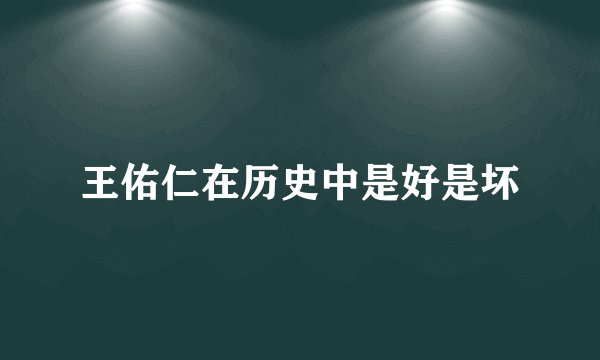 王佑仁在历史中是好是坏